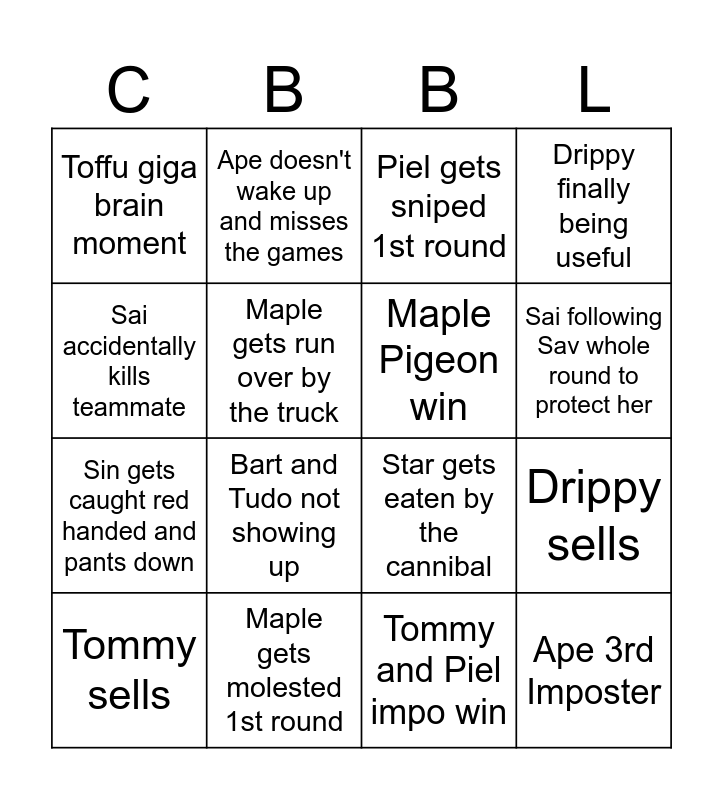 | C | B | B | L |
|---|---|---|---|
| Toffu giga brain moment | Ape doesn't wake up and misses the games | Piel gets sniped 1st round | Drippy finally being useful |
| Sai accidentally kills teammate | Maple gets run over by the truck | Maple Pigeon win | Sai following Sav whole round to protect her |
| Sin gets caught red handed and pants down | Bart and Tudo not showing up | Star gets eaten by the cannibal | Drippy sells |
| Tommy sells | Maple gets molested 1st round | Tommy and Piel impo win | Ape 3rd Imposter |